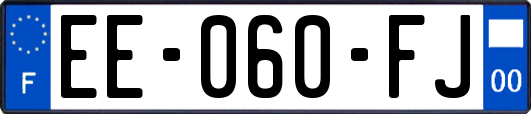 F
EE-060-FJ
00